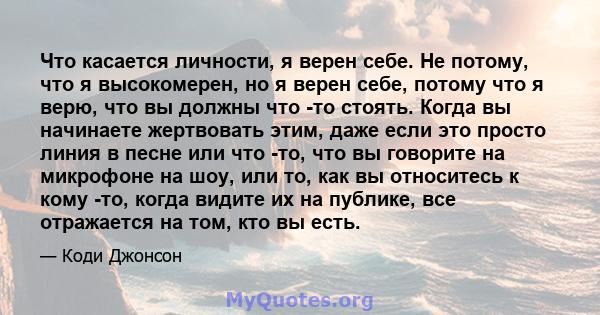 Что касается личности, я верен себе. Не потому, что я высокомерен, но я верен себе, потому что я верю, что вы должны что -то стоять. Когда вы начинаете жертвовать этим, даже если это просто линия в песне или что -то, что вы говорите на микрофоне на шоу, или то, как вы относитесь к кому -то, когда видите их на публике, все отражается на том, кто вы есть.

— Коди Джонсон

MyQuotes.org